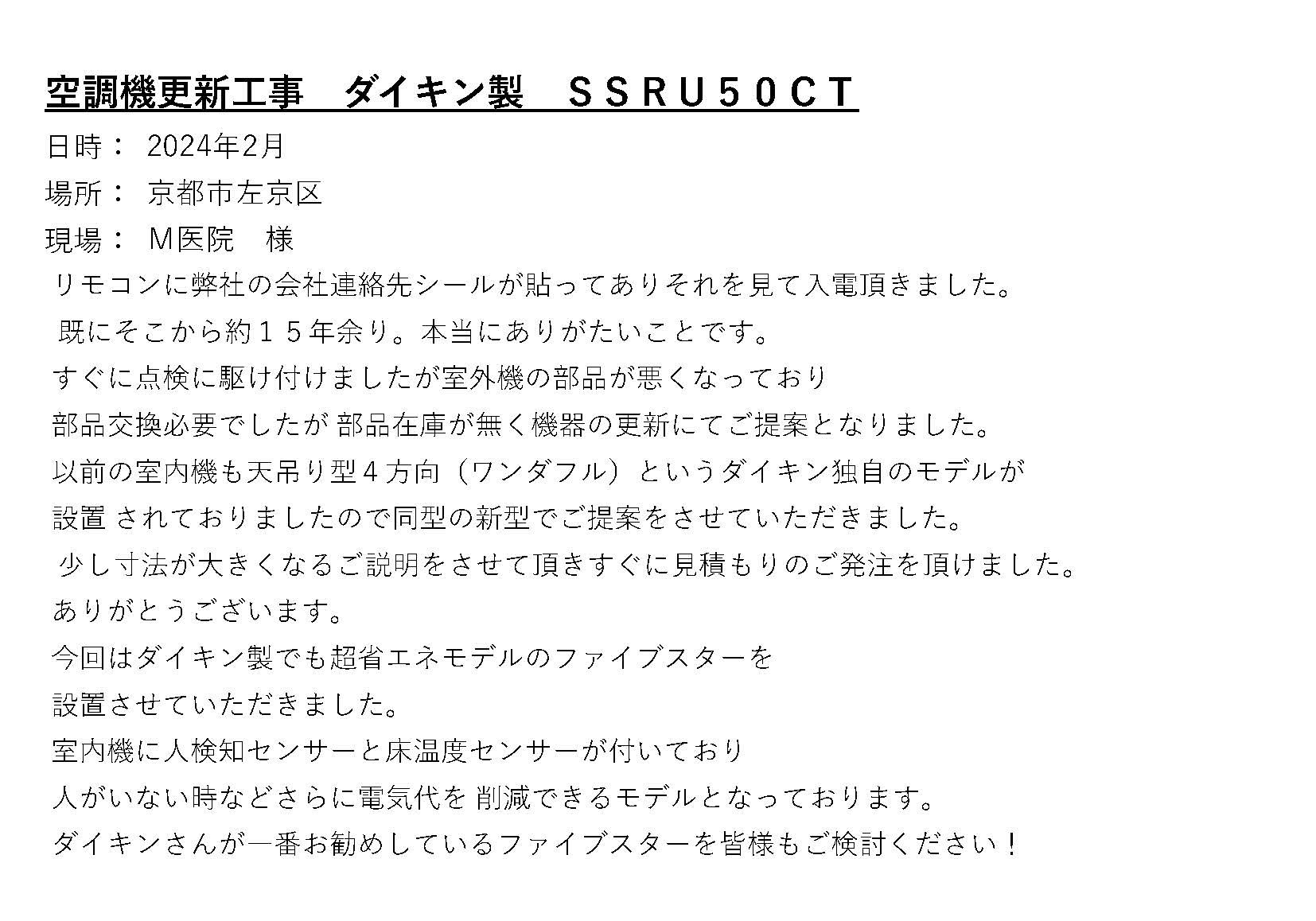 空調機更新工事　ダイキン製　ＳＳＲＵ５０ＣＴ

日時：　2024年2月

場所：　京都市左京区

現場：　Ｍ医院　様

リモコンに弊社の会社連絡先シールが貼ってありそれを見て入電頂きました。

既にそこから約１５年余り。本当にありがたいことです。

すぐに点検に駆け付けましたが室外機の部品が悪くなっており

部品交換必要でしたが 部品在庫が無く機器の更新にてご提案となりました。

以前の室内機も天吊り型４方向（ワンダフル）というダイキン独自のモデルが

設置 されておりましたので同型の新型でご提案をさせていただきました。

少し寸法が大きくなるご説明をさせて頂きすぐに見積もりのご発注を頂けました。

ありがとうございます。

今回はダイキン製でも超省エネモデルのファイブスターを

設置させていただきました。

室内機に人検知センサーと床温度センサーが付いており

人がいない時などさらに電気代を 削減できるモデルとなっております。

ダイキンさんが一番お勧めしているファイブスターを皆様もご検討ください！